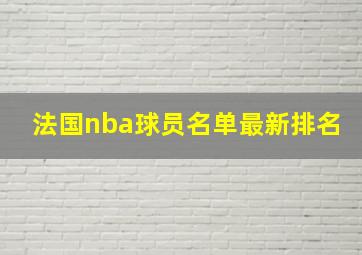 法国nba球员名单最新排名